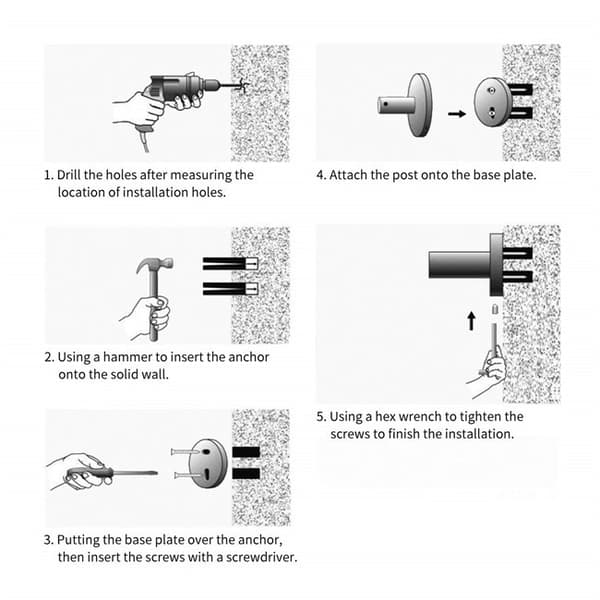 1. Drill the holes after measuring the location of installation holes.

2. Using a hammer to insert the anchor onto the solid wall.

3. Putting the base plate over the anchor, then insert the screws with a screwdriver.

4. Attach the post onto the base plate.

5. Using a hex wrench to tighten the screws to finish the installation.